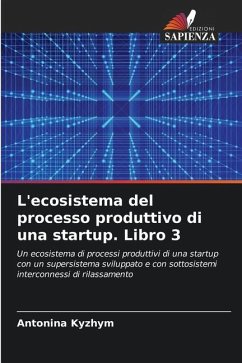 EDIZIONI
SAPIENZA

L'ecosistema del processo produttivo di una startup. Libro 3

Un ecosistema di processi produttivi di una startup con un supersistema sviluppato e con sottosistemi interconnessi di rilassamento

Antonina Kyzhym